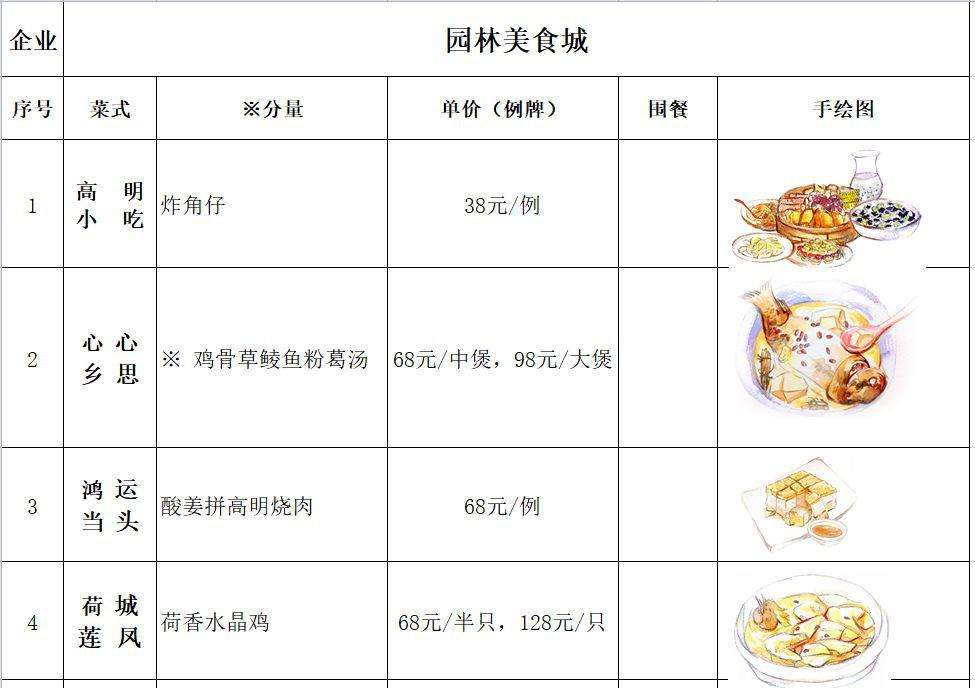 | 企业 | 园林美食城 | | | | |
|---|---|---|---|---|---|
| 序号 | 菜式 | ※分量 | 单价（例牌） | 围餐 | 手绘图 |
| 1 | 高明小吃 | 炸角仔 | 38元/例 | | |
| 2 | 心心乡思 | ※ 鸡骨草鲮鱼粉葛汤 | 68元/中煲，98元/大煲 | | |
| 3 | 鸿运当头 | 酸姜拼高明烧肉 | 68元/例 | | |
| 4 | 荷城莲凤 | 荷香水晶鸡 | 68元/半只，128元/只 | | |